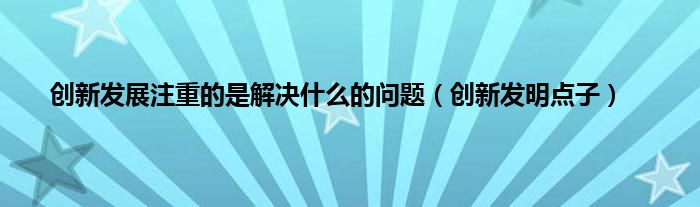 创新发展注重的是解决什么的问题（创新发明点子）